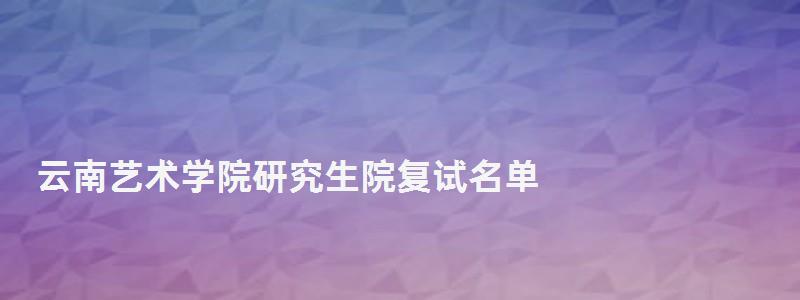 云南艺术学院研究生院复试名单